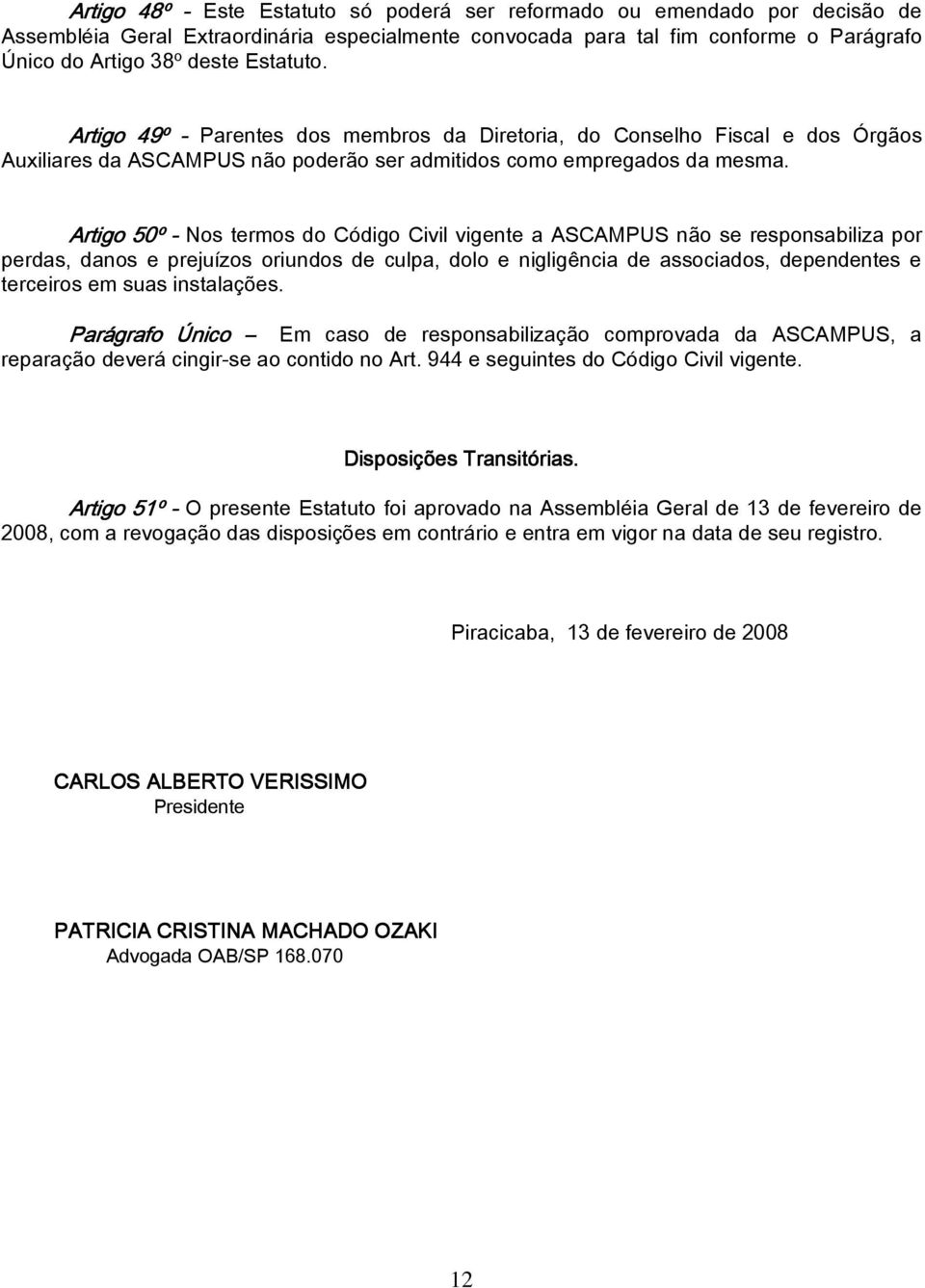 Artigo 48º - Este Estatuto só poderá ser reformado ou emendado por decisão de Assembléia Geral Extraordinária especialmente convocada para tal fim conforme o Parágrafo Único do Artigo 38º deste Estatuto.

Artigo 49º - Parentes dos membros da Diretoria, do Conselho Fiscal e dos Órgãos Auxiliares da ASCAMPUS não poderão ser admitidos como empregados da mesma.

Artigo 50º - Nos termos do Código Civil vigente a ASCAMPUS não se responsabiliza por perdas, danos e prejuízos oriundos de culpa, dolo e nigligência de associados, dependentes e terceiros em suas instalações.

Parágrafo Único – Em caso de responsabilização comprovada da ASCAMPUS, a reparação deverá cingir-se ao contido no Art. 944 e seguintes do Código Civil vigente.

Disposições Transitórias.

Artigo 51º - O presente Estatuto foi aprovado na Assembléia Geral de 13 de fevereiro de 2008, com a revogação das disposições em contrário e entra em vigor na data de seu registro.

Piracicaba, 13 de fevereiro de 2008

CARLOS ALBERTO VERISSIMO
Presidente

PATRICIA CRISTINA MACHADO OZAKI
Advogada OAB/SP 168.070

12